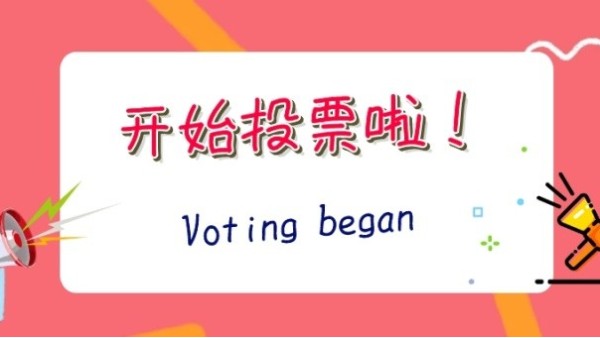 开始投票啦！

Voting began